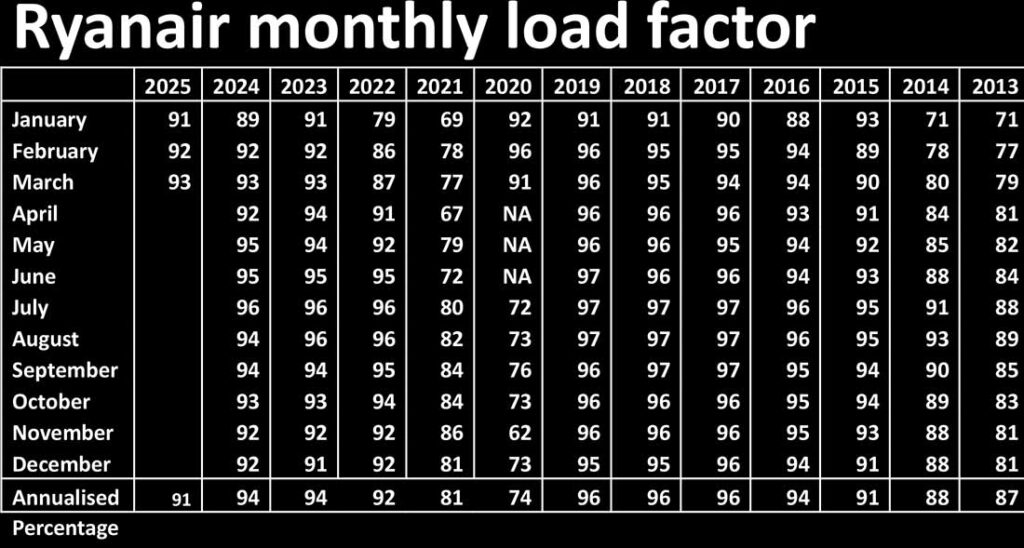 Ryanair monthly load factor

| | 2025 | 2024 | 2023 | 2022 | 2021 | 2020 | 2019 | 2018 | 2017 | 2016 | 2015 | 2014 | 2013 |
|---|---|---|---|---|---|---|---|---|---|---|---|---|---|
| January | 91 | 89 | 91 | 79 | 69 | 92 | 91 | 91 | 90 | 88 | 93 | 71 | 71 |
| February | 92 | 92 | 92 | 86 | 78 | 96 | 96 | 95 | 95 | 94 | 89 | 78 | 77 |
| March | 93 | 93 | 93 | 87 | 77 | 91 | 96 | 95 | 94 | 94 | 90 | 80 | 79 |
| April | | 92 | 94 | 91 | 67 | NA | 96 | 96 | 96 | 93 | 91 | 84 | 81 |
| May | | 95 | 94 | 92 | 79 | NA | 96 | 96 | 95 | 94 | 92 | 85 | 82 |
| June | | 95 | 95 | 95 | 72 | NA | 97 | 96 | 96 | 94 | 93 | 88 | 84 |
| July | | 96 | 96 | 96 | 80 | 72 | 97 | 97 | 97 | 96 | 95 | 91 | 88 |
| August | | 94 | 96 | 96 | 82 | 73 | 97 | 97 | 97 | 96 | 95 | 93 | 89 |
| September | | 94 | 94 | 95 | 84 | 76 | 96 | 97 | 97 | 95 | 94 | 90 | 85 |
| October | | 93 | 93 | 94 | 84 | 73 | 96 | 96 | 96 | 95 | 94 | 89 | 83 |
| November | | 92 | 92 | 92 | 86 | 62 | 96 | 96 | 96 | 95 | 93 | 88 | 81 |
| December | | 92 | 91 | 92 | 81 | 73 | 95 | 95 | 96 | 94 | 91 | 88 | 81 |
| Annualised | 91 | 94 | 94 | 92 | 81 | 74 | 96 | 96 | 96 | 94 | 91 | 88 | 87 |

Percentage